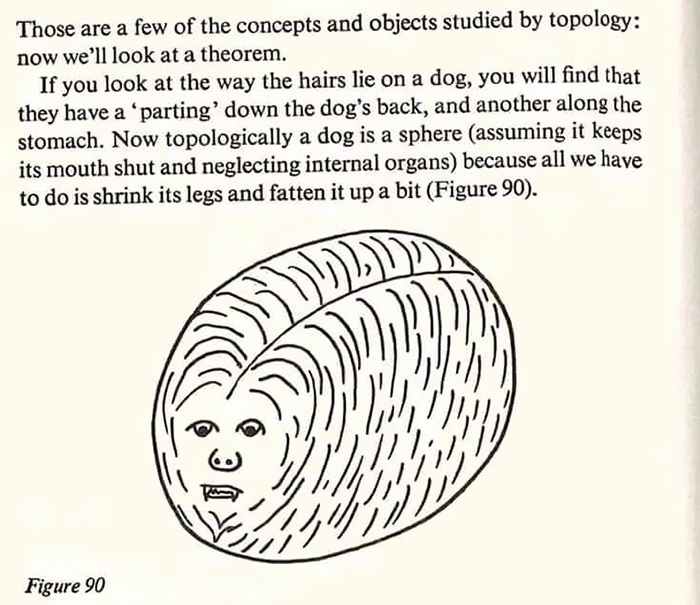 Those are a few of the concepts and objects studied by topology: now we'll look at a theorem.

If you look at the way the hairs lie on a dog, you will find that they have a 'parting' down the dog's back, and another along the stomach. Now topologically a dog is a sphere (assuming it keeps its mouth shut and neglecting internal organs) because all we have to do is shrink its legs and fatten it up a bit (Figure 90).

Figure 90